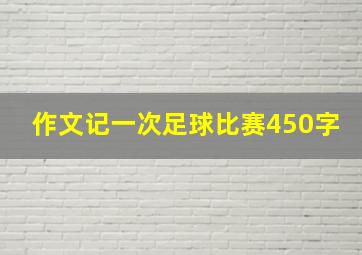 作文记一次足球比赛450字